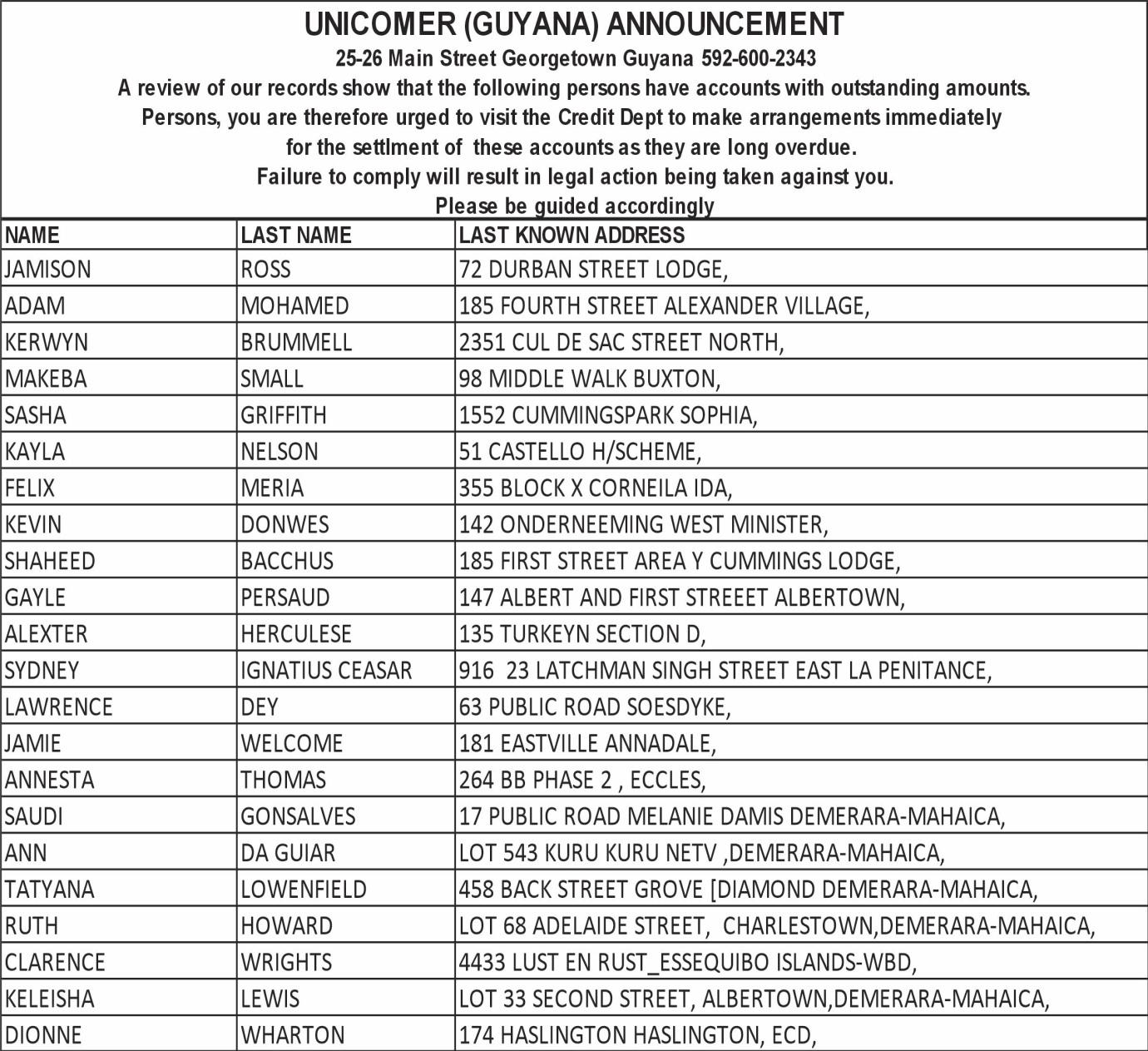 UNICOMER (GUYANA) ANNOUNCEMENT
25-26 Main Street Georgetown Guyana 592-600-2343
A review of our records show that the following persons have accounts with outstanding amounts.
Persons, you are therefore urged to visit the Credit Dept to make arrangements immediately
for the settlment of these accounts as they are long overdue.
Failure to comply will result in legal action being taken against you.
Please be guided accordingly

| NAME | LAST NAME | LAST KNOWN ADDRESS |
|---|---|---|
| JAMISON | ROSS | 72 DURBAN STREET LODGE, |
| ADAM | MOHAMED | 185 FOURTH STREET ALEXANDER VILLAGE, |
| KERWYN | BRUMMELL | 2351 CUL DE SAC STREET NORTH, |
| MAKEBA | SMALL | 98 MIDDLE WALK BUXTON, |
| SASHA | GRIFFITH | 1552 CUMMINGSPARK SOPHIA, |
| KAYLA | NELSON | 51 CASTELLO H/SCHEME, |
| FELIX | MERIA | 355 BLOCK X CORNEILA IDA, |
| KEVIN | DONWES | 142 ONDERNEEMING WEST MINISTER, |
| SHAHEED | BACCHUS | 185 FIRST STREET AREA Y CUMMINGS LODGE, |
| GAYLE | PERSAUD | 147 ALBERT AND FIRST STREEET ALBERTOWN, |
| ALEXTER | HERCULESE | 135 TURKEYN SECTION D, |
| SYDNEY | IGNATIUS CEASAR | 916 23 LATCHMAN SINGH STREET EAST LA PENITANCE, |
| LAWRENCE | DEY | 63 PUBLIC ROAD SOESDYKE, |
| JAMIE | WELCOME | 181 EASTVILLE ANNADALE, |
| ANNESTA | THOMAS | 264 BB PHASE 2 , ECCLES, |
| SAUDI | GONSALVES | 17 PUBLIC ROAD MELANIE DAMIS DEMERARA-MAHAICA, |
| ANN | DA GUIAR | LOT 543 KURU KURU NETV ,DEMERARA-MAHAICA, |
| TATYANA | LOWENFIELD | 458 BACK STREET GROVE [DIAMOND DEMERARA-MAHAICA, |
| RUTH | HOWARD | LOT 68 ADELAIDE STREET, CHARLESTOWN,DEMERARA-MAHAICA, |
| CLARENCE | WRIGHTS | 4433 LUST EN RUST_ESSEQUIBO ISLANDS-WBD, |
| KELEISHA | LEWIS | LOT 33 SECOND STREET, ALBERTOWN,DEMERARA-MAHAICA, |
| DIONNE | WHARTON | 174 HASLINGTON HASLINGTON, ECD, |